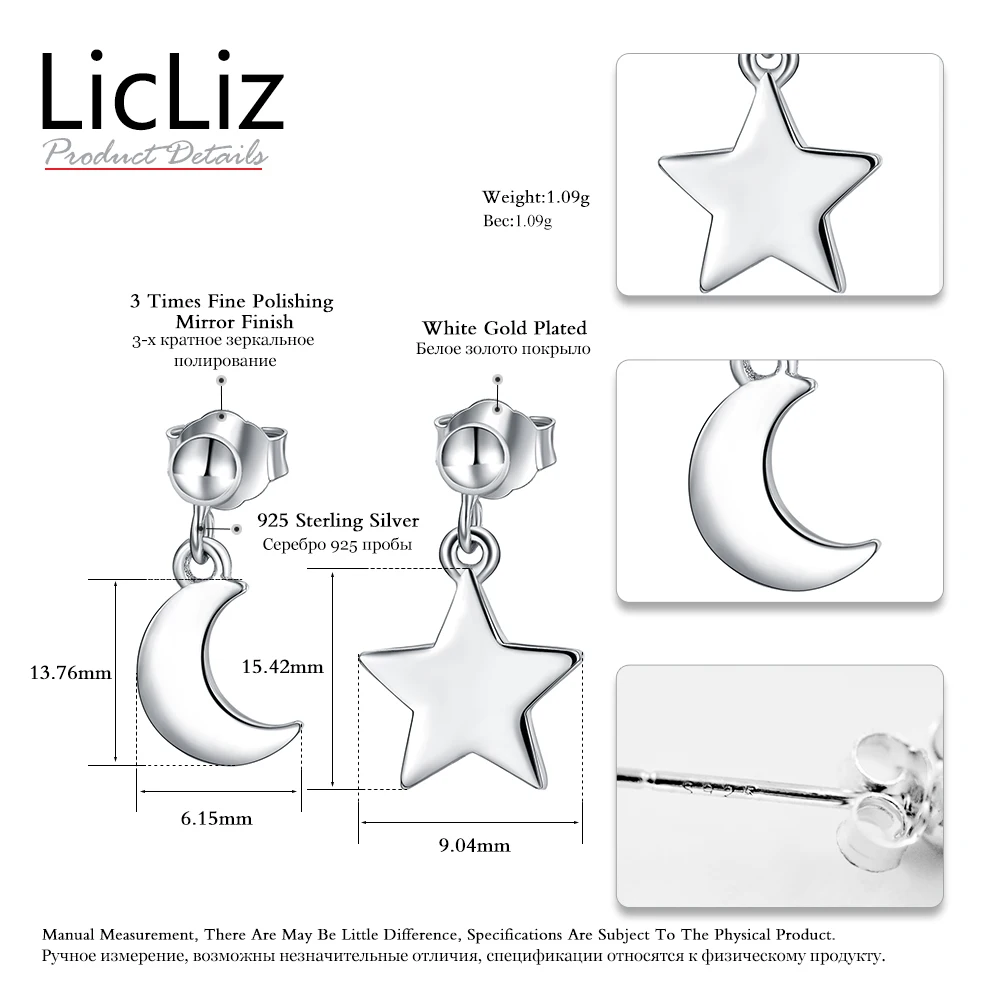 LicLiz
Product Details

Weight:1.09g
Вес:1.09g

3 Times Fine Polishing
Mirror Finish
3-х кратное зеркальное
полирование

White Gold Plated
Белое золото покрыло

925 Sterling Silver
Серебро 925 пробы

13.76mm

15.42mm

6.15mm

9.04mm

Manual Measurement, There Are May Be Little Difference, Specifications Are Subject To The Physical Product.
Ручное измерение, возможны незначительные отличия, спецификации относятся к физическому продукту.